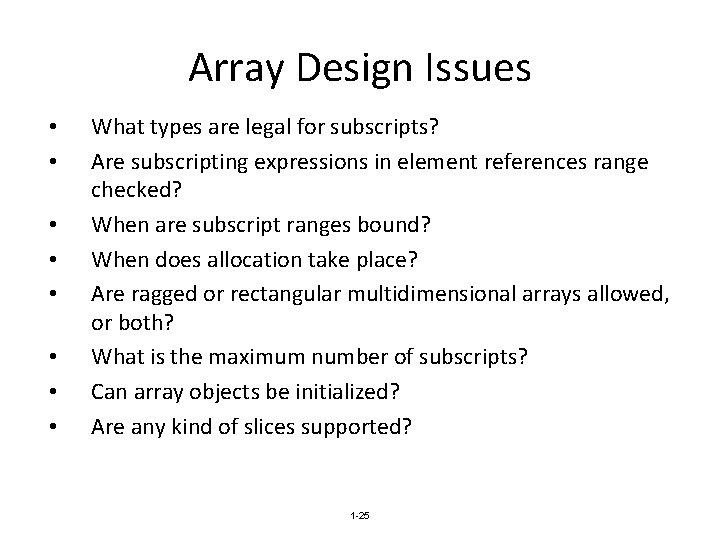 Array Design Issues

• What types are legal for subscripts?
• Are subscripting expressions in element references range checked?
• When are subscript ranges bound?
• When does allocation take place?
• Are ragged or rectangular multidimensional arrays allowed, or both?
• What is the maximum number of subscripts?
• Can array objects be initialized?
• Are any kind of slices supported?

1-25